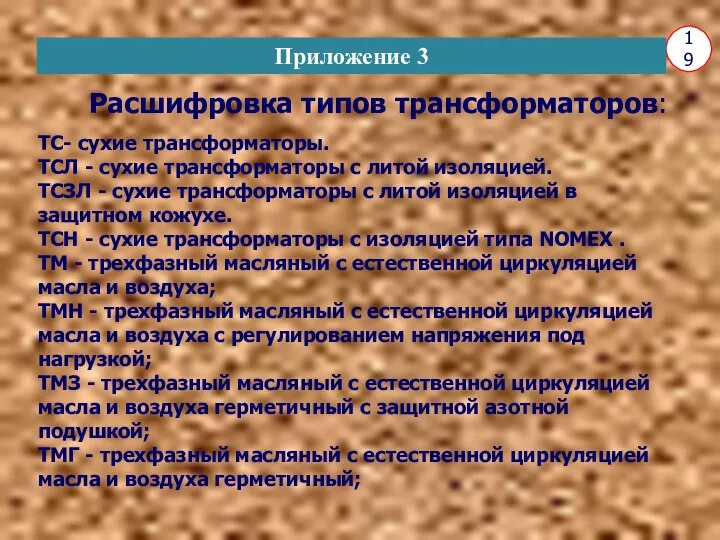 Приложение 3

19

Расшифровка типов трансформаторов:

ТС- сухие трансформаторы.
ТСЛ - сухие трансформаторы с литой изоляцией.
ТСЗЛ - сухие трансформаторы с литой изоляцией в защитном кожухе.
ТСН - сухие трансформаторы с изоляцией типа NOMEX .
ТМ - трехфазный масляный с естественной циркуляцией масла и воздуха;
ТМН - трехфазный масляный с естественной циркуляцией масла и воздуха с регулированием напряжения под нагрузкой;
ТМЗ - трехфазный масляный с естественной циркуляцией масла и воздуха герметичный с защитной азотной подушкой;
ТМГ - трехфазный масляный с естественной циркуляцией масла и воздуха герметичный;